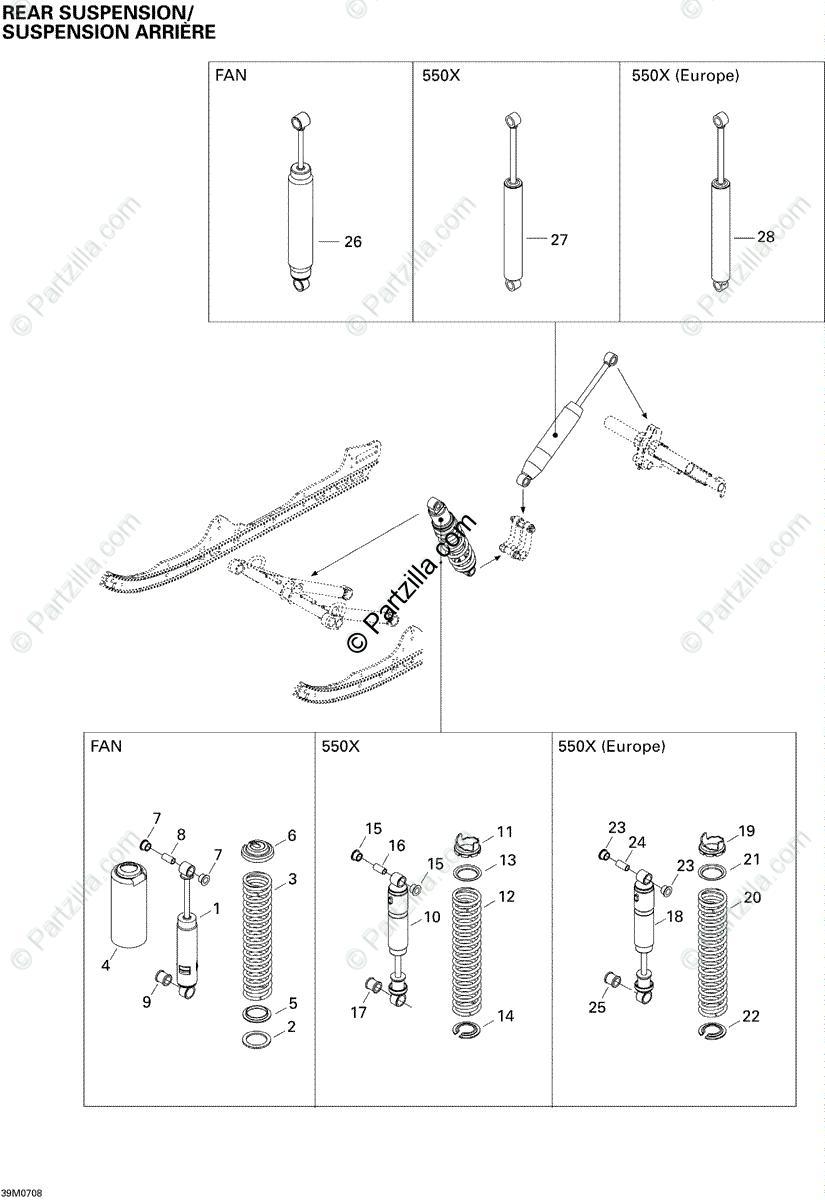 REAR SUSPENSION/
SUSPENSION ARRIÈRE

FAN

26

550X

27

550X (Europe)

28

© Partzilla.com

FAN

7
8
7
6
3
1
4
9
5
2

550X

15
16
15
11
13
12
10
17
14

550X (Europe)

23
24
23
19
21
20
18
25
22

39M0708